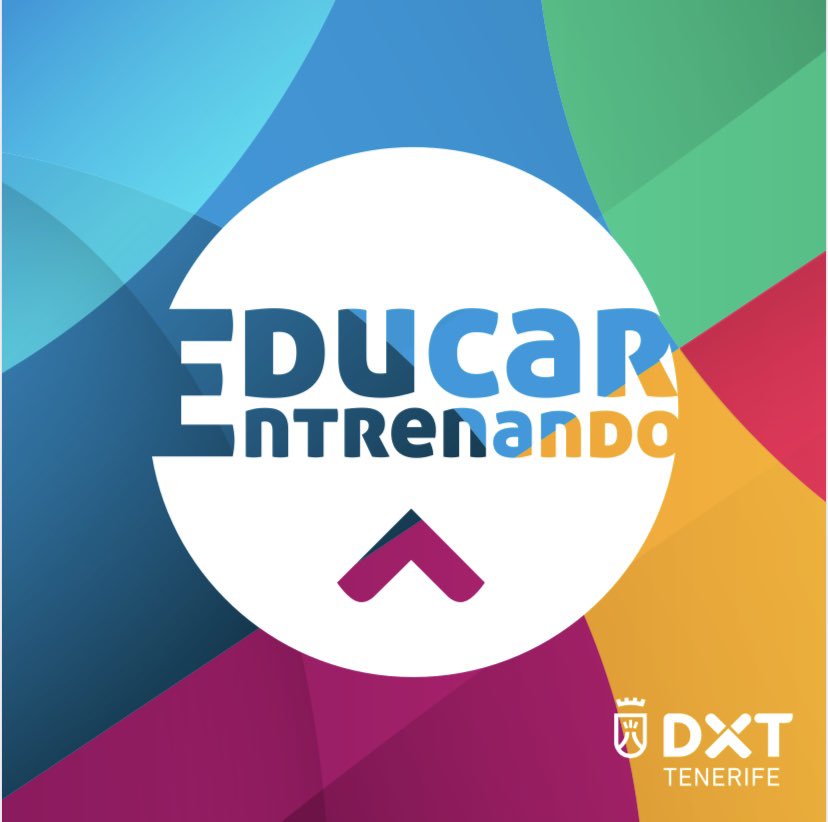 EDUCAR
ENTRENANDO

DXT
TENERIFE